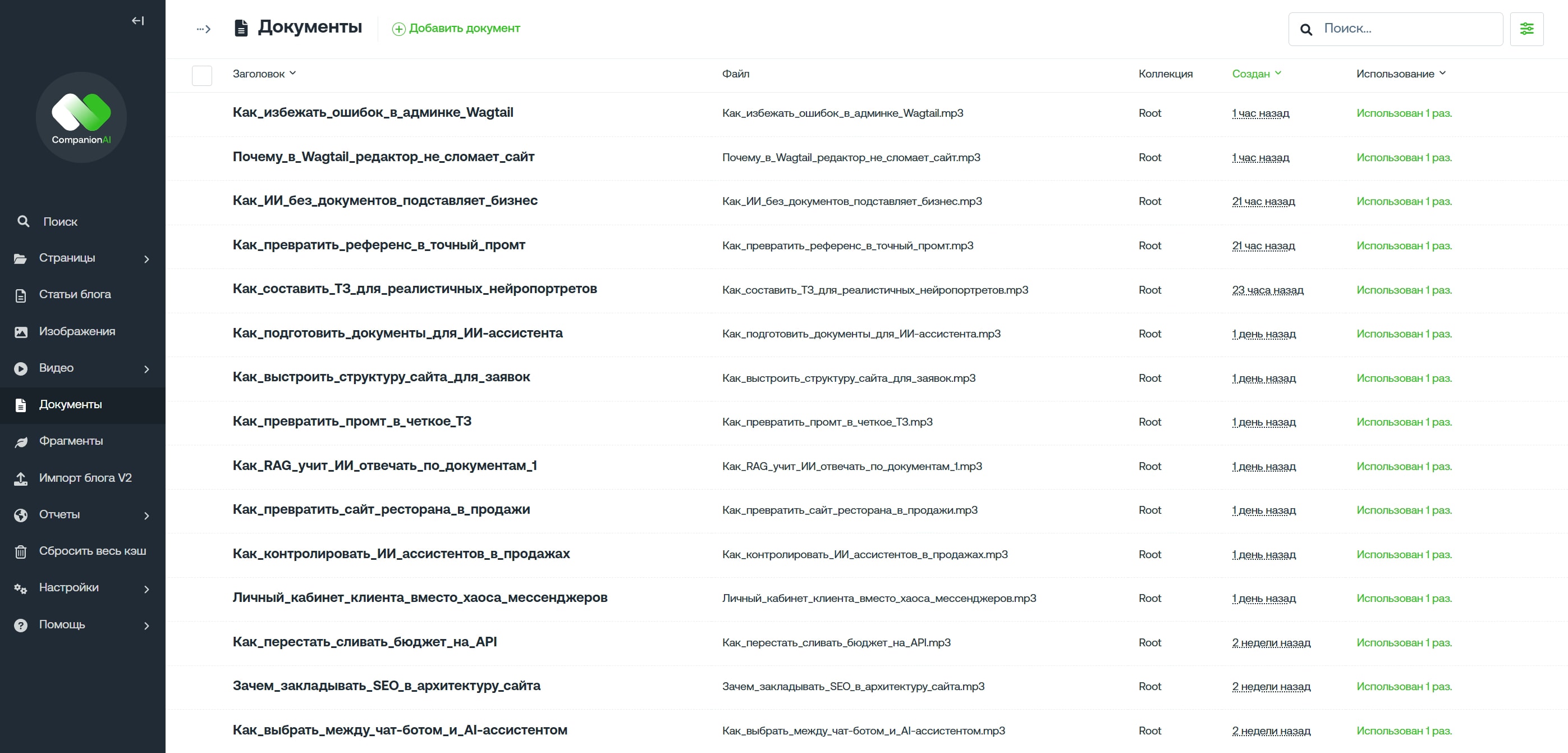 CompanionAI

Поиск
Страницы
Статьи блога
Изображения
Видео
Документы
Фрагменты
Импорт блога V2
Отчеты
Сбросить весь кэш
Настройки
Помощь

Документы
Добавить документ
Поиск...

| Заголовок | Файл | Коллекция | Создан | Использование |
|---|---|---|---|---|
| Как_избежать_ошибок_в_админке_Wagtail | Как_избежать_ошибок_в_админке_Wagtail.mp3 | Root | 1 час назад | Использован 1 раз. |
| Почему_в_Wagtail_редактор_не_сломает_сайт | Почему_в_Wagtail_редактор_не_сломает_сайт.mp3 | Root | 1 час назад | Использован 1 раз. |
| Как_ИИ_без_документов_подставляет_бизнес | Как_ИИ_без_документов_подставляет_бизнес.mp3 | Root | 21 час назад | Использован 1 раз. |
| Как_превратить_референс_в_точный_промт | Как_превратить_референс_в_точный_промт.mp3 | Root | 21 час назад | Использован 1 раз. |
| Как_составить_ТЗ_для_реалистичных_нейропортретов | Как_составить_ТЗ_для_реалистичных_нейропортретов.mp3 | Root | 23 часа назад | Использован 1 раз. |
| Как_подготовить_документы_для_ИИ-ассистента | Как_подготовить_документы_для_ИИ-ассистента.mp3 | Root | 1 день назад | Использован 1 раз. |
| Как_выстроить_структуру_сайта_для_заявок | Как_выстроить_структуру_сайта_для_заявок.mp3 | Root | 1 день назад | Использован 1 раз. |
| Как_превратить_промт_в_четкое_ТЗ | Как_превратить_промт_в_четкое_ТЗ.mp3 | Root | 1 день назад | Использован 1 раз. |
| Как_RAG_учит_ИИ_отвечать_по_документам_1 | Как_RAG_учит_ИИ_отвечать_по_документам_1.mp3 | Root | 1 день назад | Использован 1 раз. |
| Как_превратить_сайт_ресторана_в_продажи | Как_превратить_сайт_ресторана_в_продажи.mp3 | Root | 1 день назад | Использован 1 раз. |
| Как_контролировать_ИИ_ассистентов_в_продажах | Как_контролировать_ИИ_ассистентов_в_продажах.mp3 | Root | 1 день назад | Использован 1 раз. |
| Личный_кабинет_клиента_вместо_хаоса_мессенджеров | Личный_кабинет_клиента_вместо_хаоса_мессенджеров.mp3 | Root | 1 день назад | Использован 1 раз. |
| Как_перестать_сливать_бюджет_на_API | Как_перестать_сливать_бюджет_на_API.mp3 | Root | 2 недели назад | Использован 1 раз. |
| Зачем_закладывать_SEO_в_архитектуру_сайта | Зачем_закладывать_SEO_в_архитектуру_сайта.mp3 | Root | 2 недели назад | Использован 1 раз. |
| Как_выбрать_между_чат-ботом_и_AI-ассистентом | Как_выбрать_между_чат-ботом_и_AI-ассистентом.mp3 | Root | 2 недели назад | Использован 1 раз. |